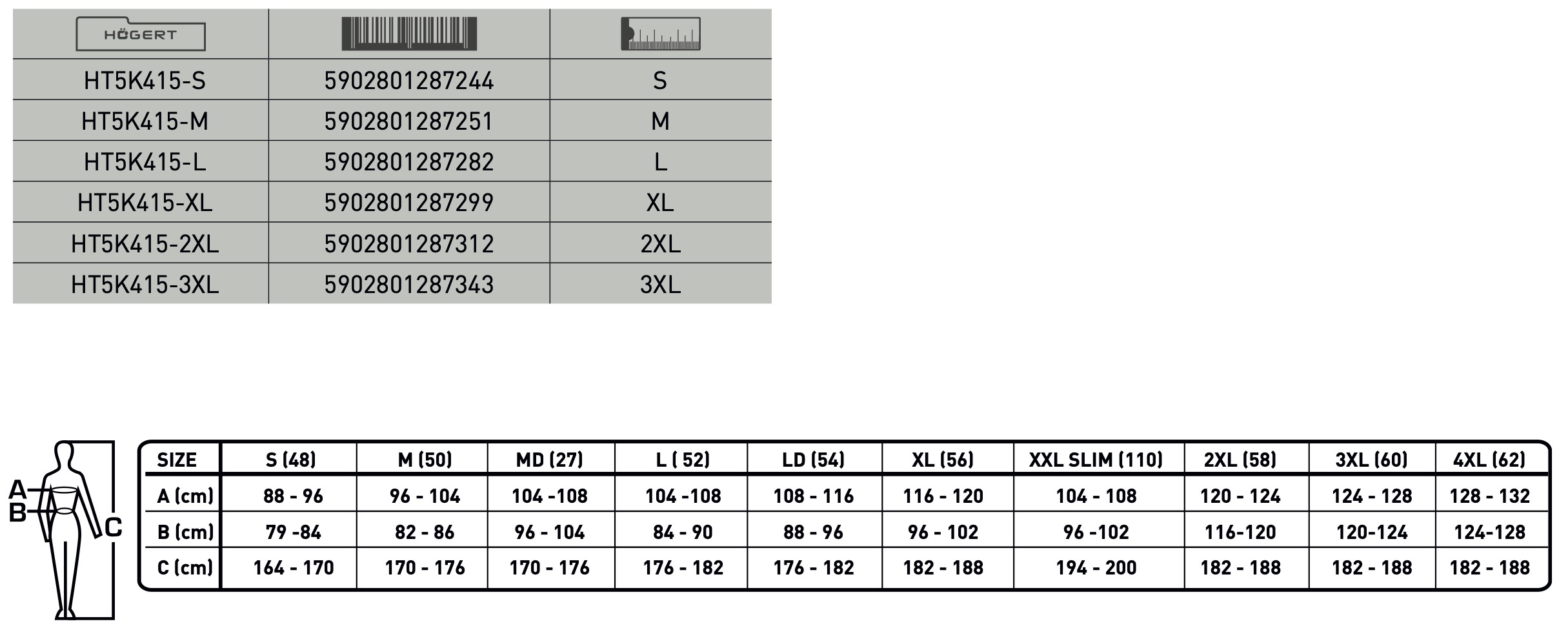 | HÖGERT | | |
|---|---|---|
| HT5K415-S | 5902801287244 | S |
| HT5K415-M | 5902801287251 | M |
| HT5K415-L | 5902801287282 | L |
| HT5K415-XL | 5902801287299 | XL |
| HT5K415-2XL | 5902801287312 | 2XL |
| HT5K415-3XL | 5902801287343 | 3XL |

A
B
C

| SIZE | S (48) | M (50) | MD (27) | L ( 52) | LD (54) | XL (56) | XXL SLIM (110) | 2XL (58) | 3XL (60) | 4XL (62) |
|---|---|---|---|---|---|---|---|---|---|---|
| A (cm) | 88 - 96 | 96 - 104 | 104 -108 | 104 -108 | 108 - 116 | 116 - 120 | 104 - 108 | 120 - 124 | 124 - 128 | 128 - 132 |
| B (cm) | 79 -84 | 82 - 86 | 96 - 104 | 84 - 90 | 88 - 96 | 96 - 102 | 96 -102 | 116-120 | 120-124 | 124-128 |
| C (cm) | 164 - 170 | 170 - 176 | 170 - 176 | 176 - 182 | 176 - 182 | 182 - 188 | 194 - 200 | 182 - 188 | 182 - 188 | 182 - 188 |